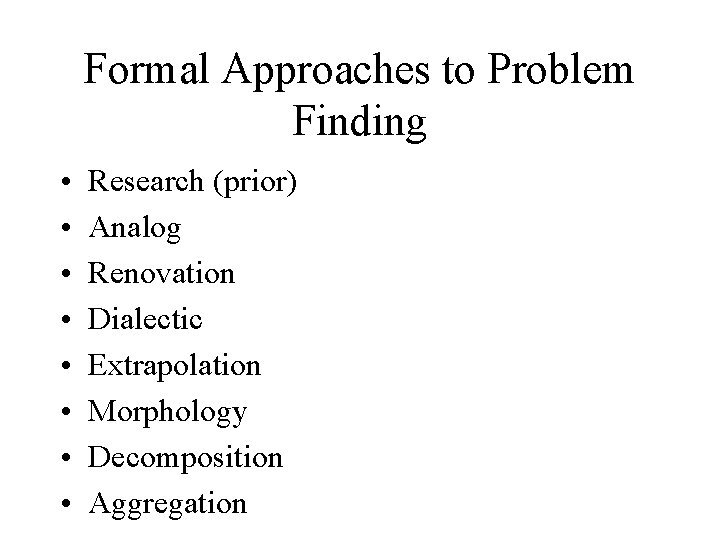 Formal Approaches to Problem Finding

• Research (prior)
• Analog
• Renovation
• Dialectic
• Extrapolation
• Morphology
• Decomposition
• Aggregation